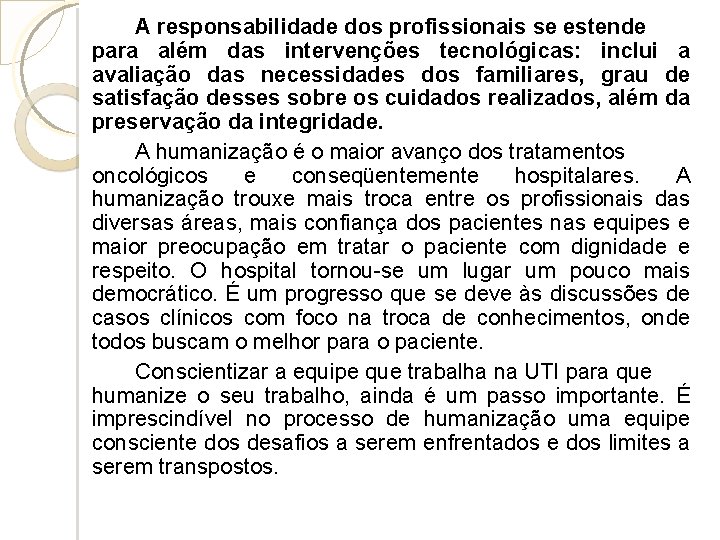 A responsabilidade dos profissionais se estende para além das intervenções tecnológicas: inclui a avaliação das necessidades dos familiares, grau de satisfação desses sobre os cuidados realizados, além da preservação da integridade.

A humanização é o maior avanço dos tratamentos oncológicos e conseqüentemente hospitalares. A humanização trouxe mais troca entre os profissionais das diversas áreas, mais confiança dos pacientes nas equipes e maior preocupação em tratar o paciente com dignidade e respeito. O hospital tornou-se um lugar um pouco mais democrático. É um progresso que se deve às discussões de casos clínicos com foco na troca de conhecimentos, onde todos buscam o melhor para o paciente.

Conscientizar a equipe que trabalha na UTI para que humanize o seu trabalho, ainda é um passo importante. É imprescindível no processo de humanização uma equipe consciente dos desafios a serem enfrentados e dos limites a serem transpostos.